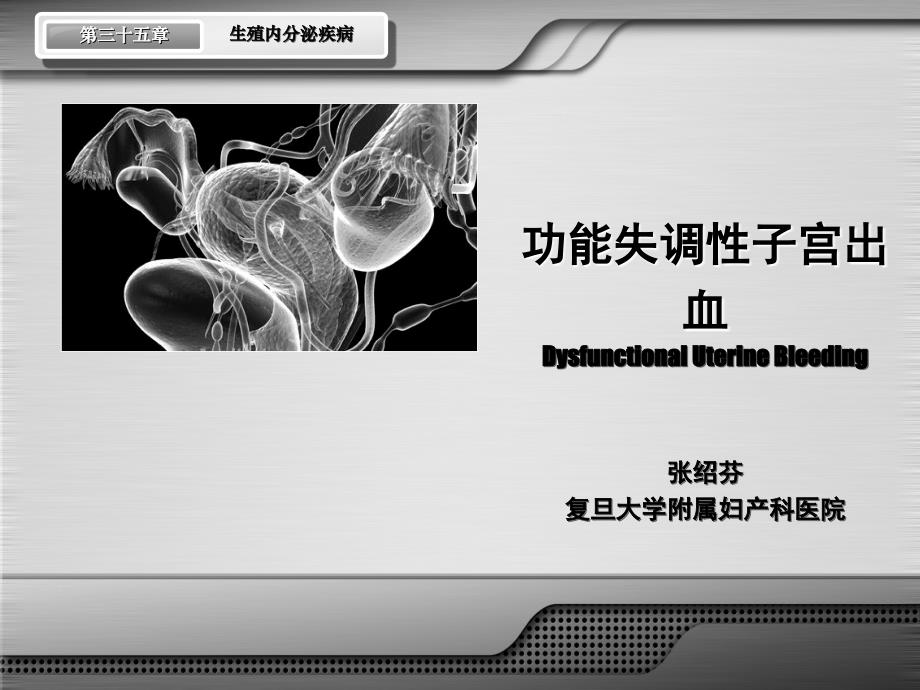 第三十五章 生殖内分泌疾病

功能失调性子宫出血
Dysfunctional Uterine Bleeding

张绍芬
复旦大学附属妇产科医院